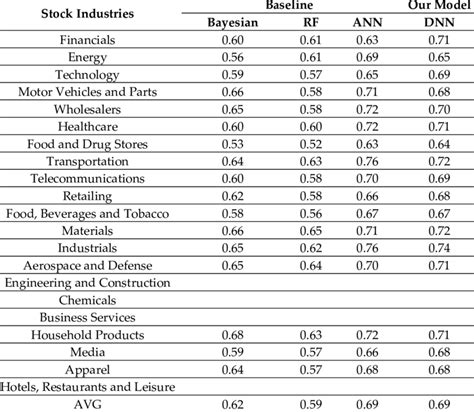 | Stock Industries | Baseline | | | Our Model |
|---|---|---|---|---|
| | Bayesian | RF | ANN | DNN |
| Financials | 0.60 | 0.61 | 0.63 | 0.71 |
| Energy | 0.56 | 0.61 | 0.69 | 0.65 |
| Technology | 0.59 | 0.57 | 0.65 | 0.69 |
| Motor Vehicles and Parts | 0.66 | 0.58 | 0.71 | 0.68 |
| Wholesalers | 0.65 | 0.58 | 0.72 | 0.70 |
| Healthcare | 0.60 | 0.60 | 0.72 | 0.71 |
| Food and Drug Stores | 0.53 | 0.52 | 0.63 | 0.64 |
| Transportation | 0.64 | 0.63 | 0.76 | 0.72 |
| Telecommunications | 0.60 | 0.58 | 0.70 | 0.69 |
| Retailing | 0.62 | 0.58 | 0.66 | 0.68 |
| Food, Beverages and Tobacco | 0.58 | 0.56 | 0.67 | 0.67 |
| Materials | 0.66 | 0.65 | 0.71 | 0.72 |
| Industrials | 0.65 | 0.62 | 0.76 | 0.74 |
| Aerospace and Defense | 0.65 | 0.64 | 0.70 | 0.71 |
| Engineering and Construction | | | | |
| Chemicals | | | | |
| Business Services | | | | |
| Household Products | 0.68 | 0.63 | 0.72 | 0.71 |
| Media | 0.59 | 0.57 | 0.66 | 0.68 |
| Apparel | 0.64 | 0.57 | 0.68 | 0.68 |
| Hotels, Restaurants and Leisure | | | | |
| AVG | 0.62 | 0.59 | 0.69 | 0.69 |